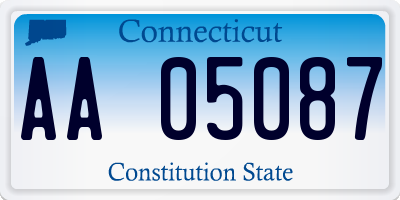 Connecticut

AA 05087

Constitution State